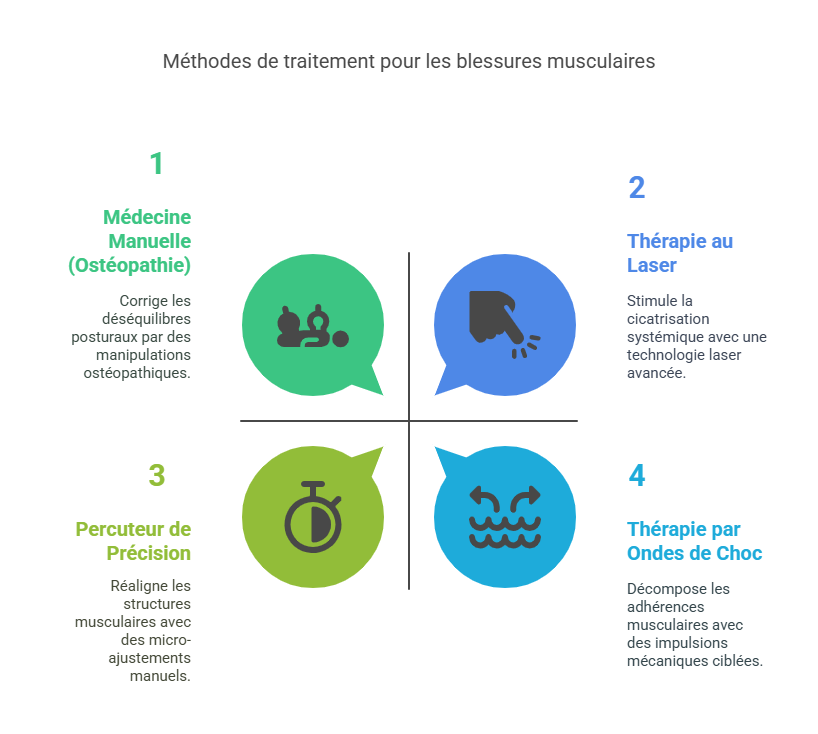 Méthodes de traitement pour les blessures musculaires

1

Médecine Manuelle (Ostéopathie)

Corrige les déséquilibres posturaux par des manipulations ostéopathiques.

2

Thérapie au Laser

Stimule la cicatrisation systémique avec une technologie laser avancée.

3

Percuteur de Précision

Réaligne les structures musculaires avec des micro-ajustements manuels.

4

Thérapie par Ondes de Choc

Décompose les adhérences musculaires avec des impulsions mécaniques ciblées.